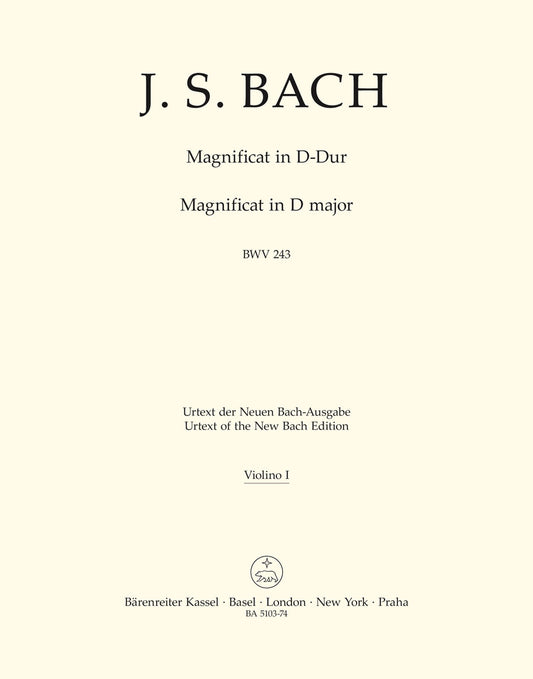 J. S. BACH

Magnificat in D-Dur

Magnificat in D major

BWV 243

Urtext der Neuen Bach-Ausgabe
Urtext of the New Bach Edition

Violino I

Bärenreiter Kassel · Basel · London · New York · Praha
BA 5103-74